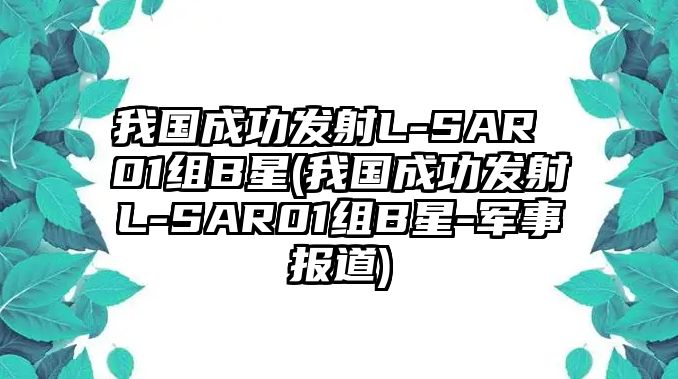 我国成功发射L-SAR01组B星(我国成功发射L-SAR01组B星-军事报道)